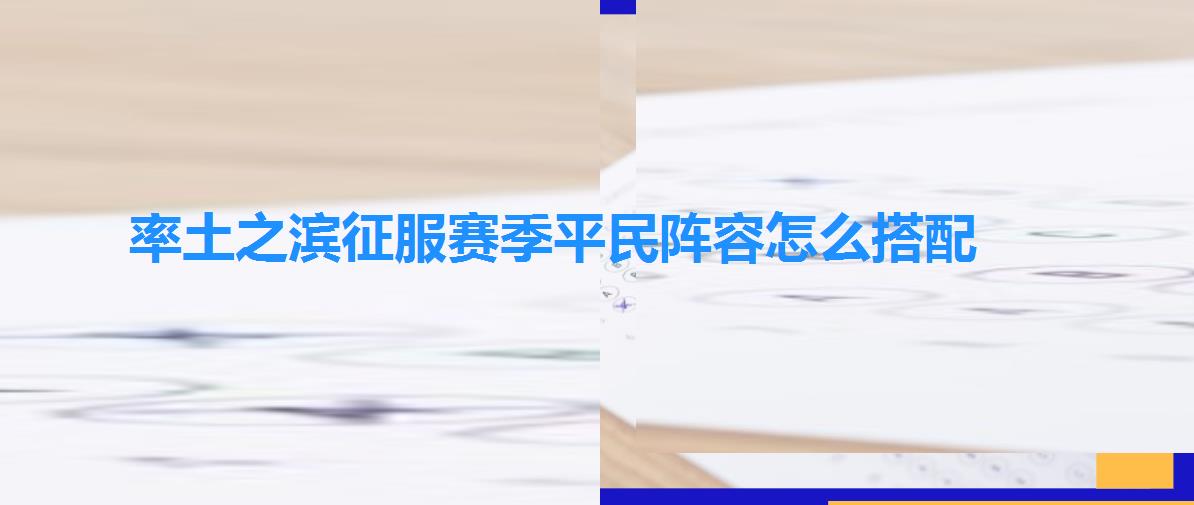 率土之滨征服赛季平民阵容怎么搭配